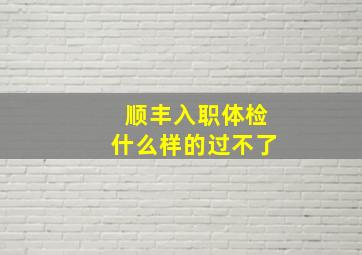 顺丰入职体检
什么样的过不了